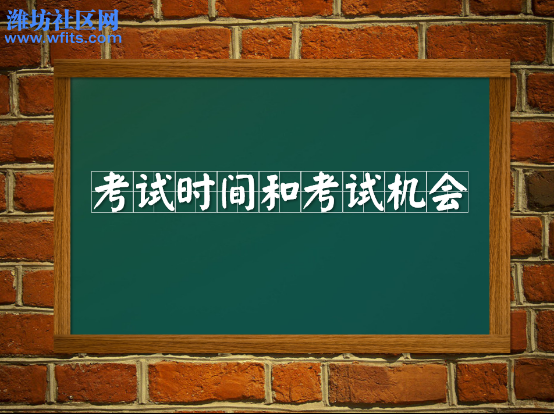 潍坊社区网
www.wfits.com

考试时间和考试机会